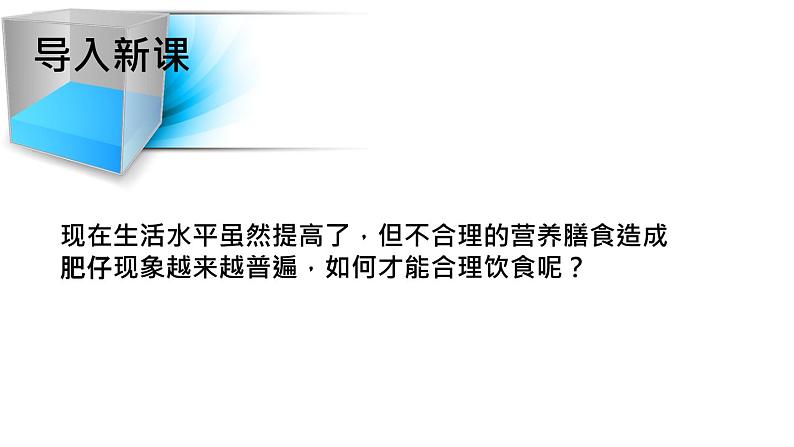 导入新课

现在生活水平虽然提高了，但不合理的营养膳食造成肥仔现象越来越普遍，如何才能合理饮食呢？